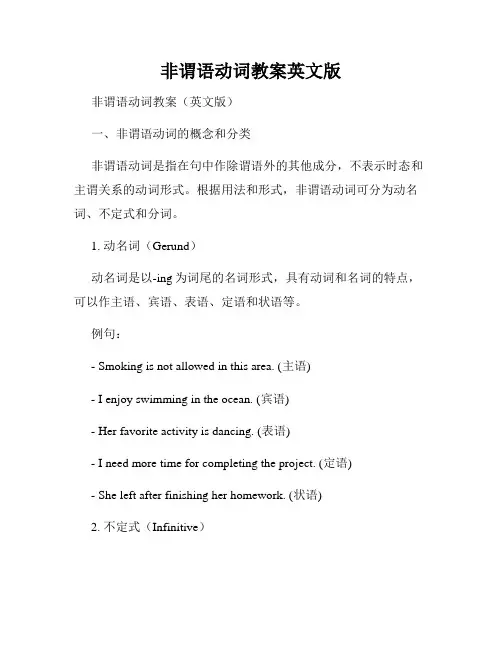 非谓语动词教案英文版

非谓语动词教案（英文版）

一、非谓语动词的概念和分类

非谓语动词是指在句中作除谓语外的其他成分，不表示时态和主谓关系的动词形式。根据用法和形式，非谓语动词可分为动名词、不定式和分词。

1. 动名词（Gerund）

动名词是以-ing为词尾的名词形式，具有动词和名词的特点，可以作主语、宾语、表语、定语和状语等。

例句：

- Smoking is not allowed in this area. (主语)

- I enjoy swimming in the ocean. (宾语)

- Her favorite activity is dancing. (表语)

- I need more time for completing the project. (定语)

- She left after finishing her homework. (状语)

2. 不定式（Infinitive）